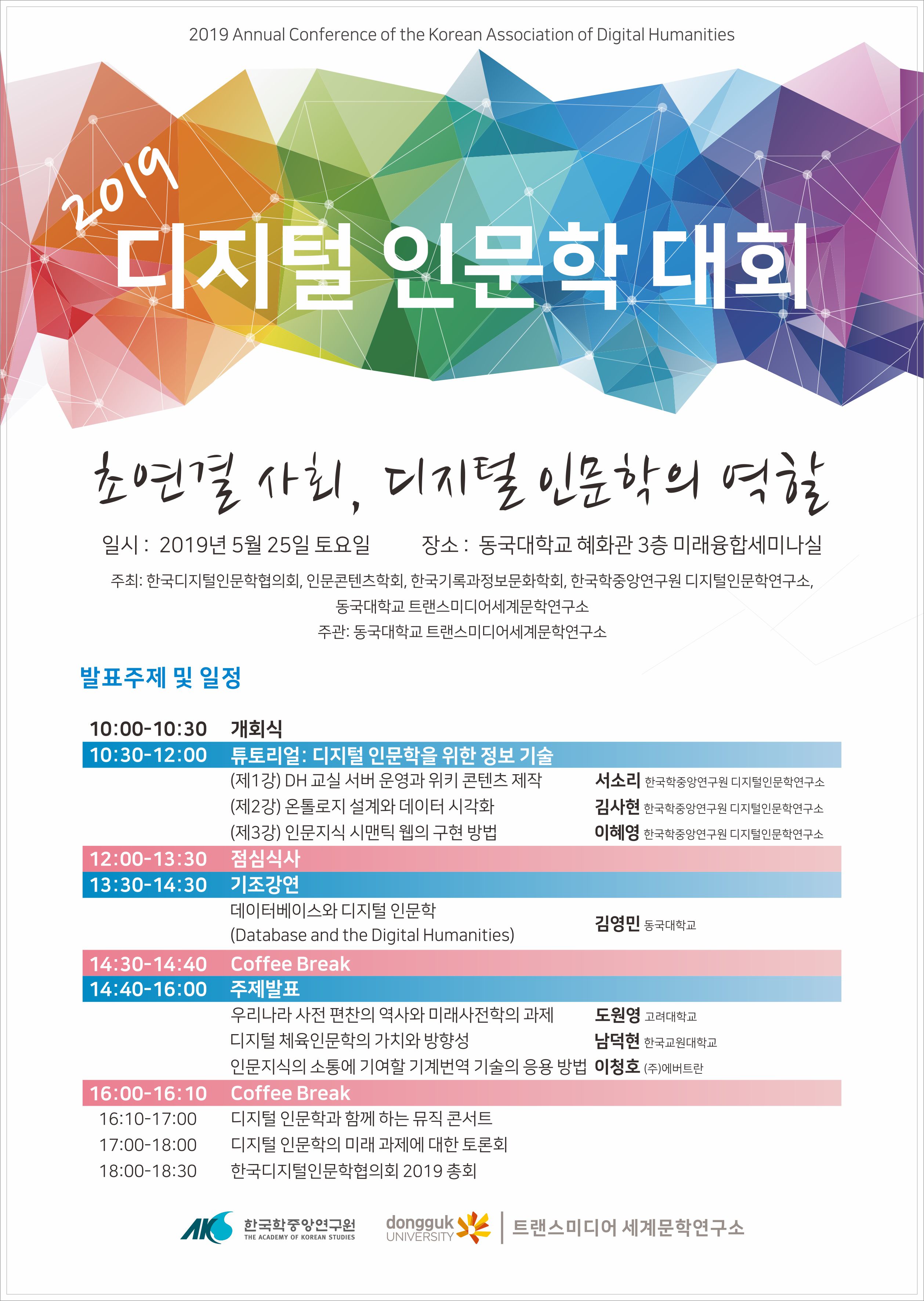 2019 Annual Conference of the Korean Association of Digital Humanities

2019

디지털 인문학 대회

초연결 사회, 디지털 인문학의 역할

일시 : 2019년 5월 25일 토요일 장소 : 동국대학교 혜화관 3층 미래융합세미나실

주최: 한국디지털인문학협의회, 인문콘텐츠학회, 한국기록과정보문화학회, 한국학중앙연구원 디지털인문학연구소, 동국대학교 트랜스미디어세계문학연구소

주관: 동국대학교 트랜스미디어세계문학연구소

발표주제 및 일정

10:00-10:30 개회식

10:30-12:00 튜토리얼: 디지털 인문학을 위한 정보 기술

(제1강) DH 교실 서버 운영과 위키 콘텐츠 제작 서소리 한국학중앙연구원 디지털인문학연구소

(제2강) 온톨로지 설계와 데이터 시각화 김사현 한국학중앙연구원 디지털인문학연구소

(제3강) 인문지식 시맨틱 웹의 구현 방법 이혜영 한국학중앙연구원 디지털인문학연구소

12:00-13:30 점심식사

13:30-14:30 기조강연

데이터베이스와 디지털 인문학 (Database and the Digital Humanities) 김영민 동국대학교

14:30-14:40 Coffee Break

14:40-16:00 주제발표

우리나라 사전 편찬의 역사와 미래사전학의 과제 도원영 고려대학교

디지털 체육인문학의 가치와 방향성 남덕현 한국교원대학교

인문지식의 소통에 기여할 기계번역 기술의 응용 방법 이청호 (주)에버트란

16:00-16:10 Coffee Break

16:10-17:00 디지털 인문학과 함께 하는 뮤직 콘서트

17:00-18:00 디지털 인문학의 미래 과제에 대한 토론회

18:00-18:30 한국디지털인문학협의회 2019 총회

AKS 한국학중앙연구원 THE ACADEMY OF KOREAN STUDIES

dongguk UNIVERSITY

트랜스미디어 세계문학연구소